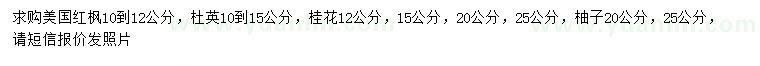 求购美国红枫10到12公分，杜英10到15公分，桂花12公分，15公分，20公分，25公分，柚子20公分，25公分，请短信报价发照片